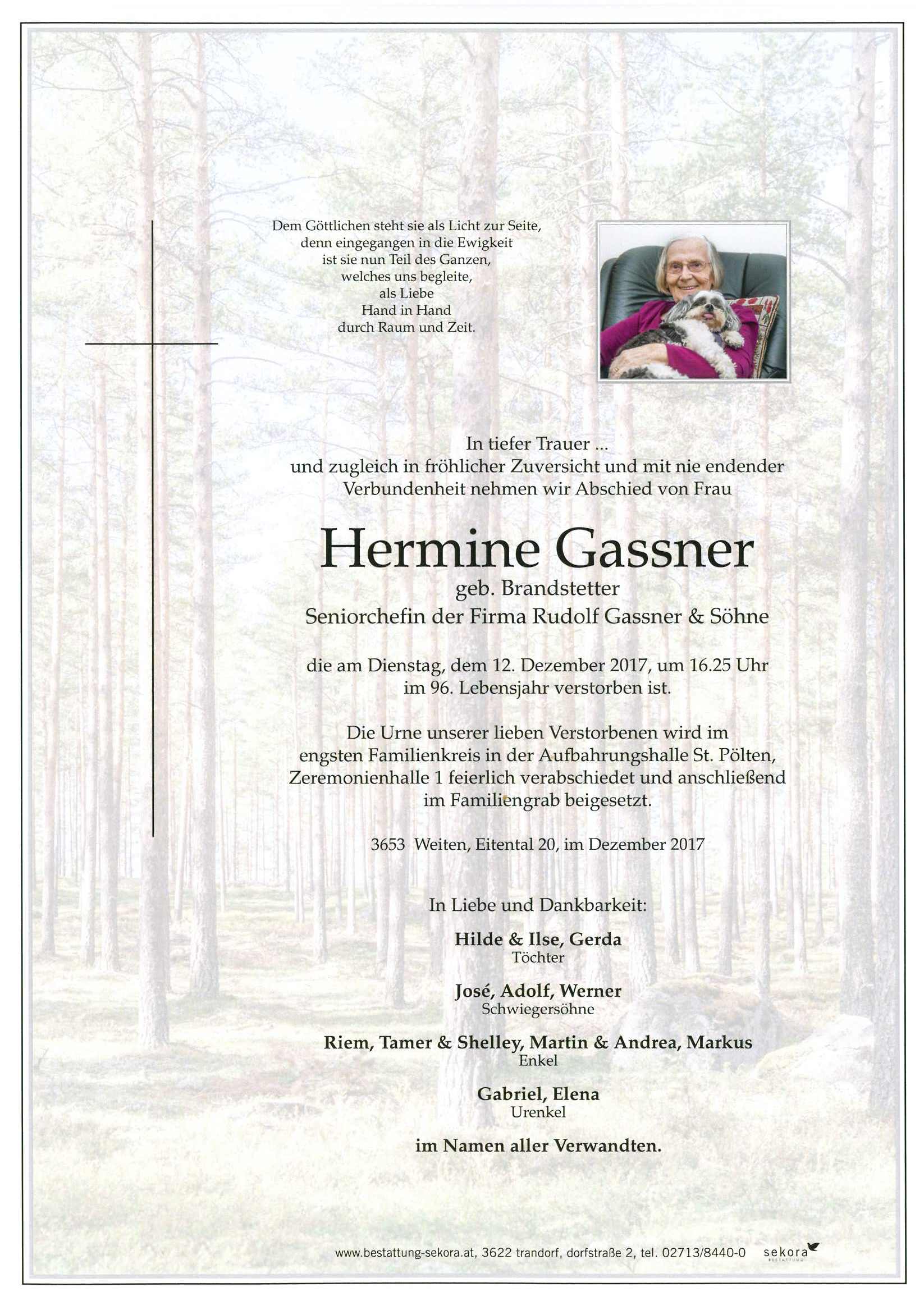 Dem Göttlichen steht sie als Licht zur Seite,
denn eingegangen in die Ewigkeit
ist sie nun Teil des Ganzen,
welches uns begleite,
als Liebe
Hand in Hand
durch Raum und Zeit.

In tiefer Trauer ...
und zugleich in fröhlicher Zuversicht und mit nie endender Verbundenheit nehmen wir Abschied von Frau

Hermine Gassner
geb. Brandstetter
Seniorchefin der Firma Rudolf Gassner & Söhne

die am Dienstag, dem 12. Dezember 2017, um 16.25 Uhr im 96. Lebensjahr verstorben ist.

Die Urne unserer lieben Verstorbenen wird im engsten Familienkreis in der Aufbahrungshalle St. Pölten, Zeremonienhalle 1 feierlich verabschiedet und anschließend im Familiengrab beigesetzt.

3653 Weiten, Eitental 20, im Dezember 2017

In Liebe und Dankbarkeit:

Hilde & Ilse, Gerda
Töchter

José, Adolf, Werner
Schwiegersöhne

Riem, Tamer & Shelley, Martin & Andrea, Markus
Enkel

Gabriel, Elena
Urenkel

im Namen aller Verwandten.

www.bestattung-sekora.at, 3622 trandorf, dorfstraße 2, tel. 02713/8440-0 sekora BESTATTUNG